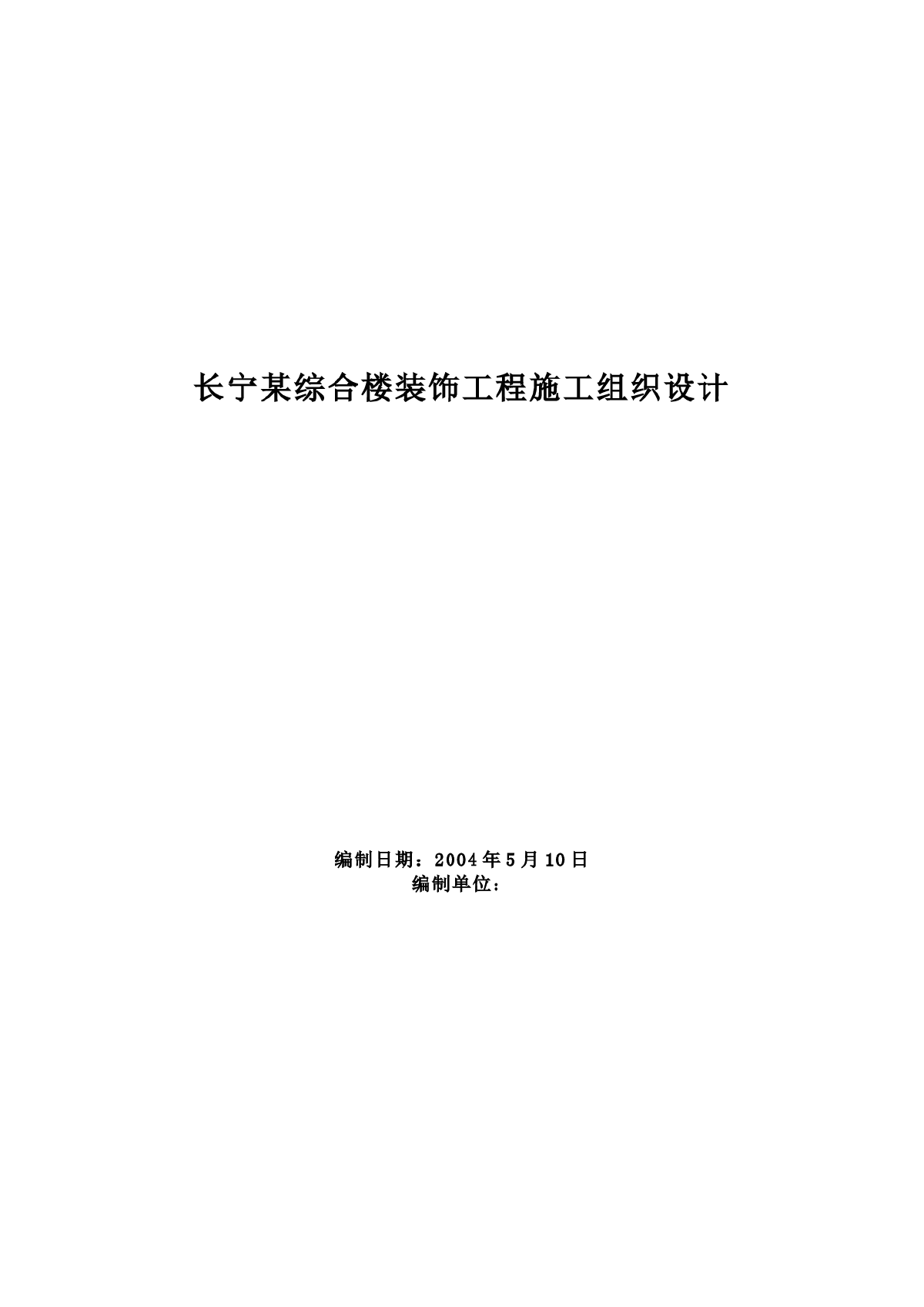 长宁某综合楼装饰工程施工组织设计

编制日期：2004年5月10日
编制单位：